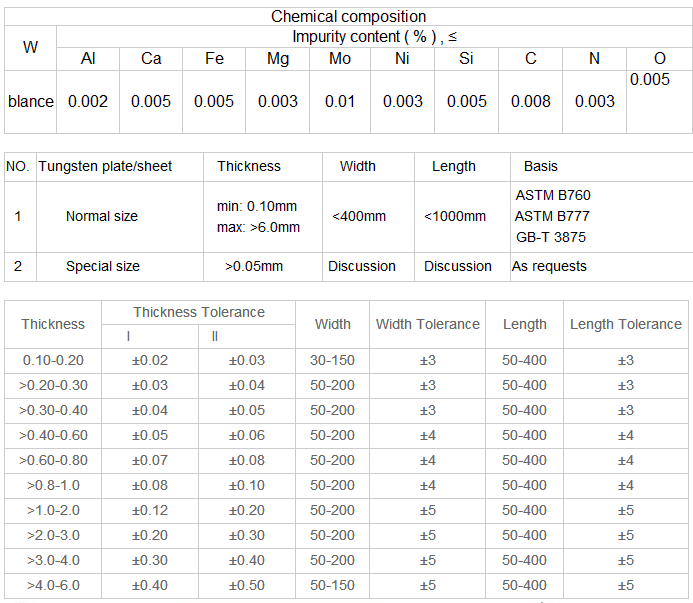 | Chemical composition | | | | | | | | | | |
|---|---|---|---|---|---|---|---|---|---|---|
| W | Impurity content ( % ) , ≤ | | | | | | | | | |
| | Al | Ca | Fe | Mg | Mo | Ni | Si | C | N | O |
| blance | 0.002 | 0.005 | 0.005 | 0.003 | 0.01 | 0.003 | 0.005 | 0.008 | 0.003 | 0.005 |

| NO. | Tungsten plate/sheet | Thickness | Width | Length | Basis |
|---|---|---|---|---|---|
| 1 | Normal size | min: 0.10mm max: >6.0mm | <400mm | <1000mm | ASTM B760 ASTM B777 GB-T 3875 |
| 2 | Special size | >0.05mm | Discussion | Discussion | As requests |

| Thickness | Thickness Tolerance | | Width | Width Tolerance | Length | Length Tolerance |
|---|---|---|---|---|---|---|
| | I | II | | | | |
| 0.10-0.20 | ±0.02 | ±0.03 | 30-150 | ±3 | 50-400 | ±3 |
| >0.20-0.30 | ±0.03 | ±0.04 | 50-200 | ±3 | 50-400 | ±3 |
| >0.30-0.40 | ±0.04 | ±0.05 | 50-200 | ±3 | 50-400 | ±3 |
| >0.40-0.60 | ±0.05 | ±0.06 | 50-200 | ±4 | 50-400 | ±4 |
| >0.60-0.80 | ±0.07 | ±0.08 | 50-200 | ±4 | 50-400 | ±4 |
| >0.8-1.0 | ±0.08 | ±0.10 | 50-200 | ±4 | 50-400 | ±4 |
| >1.0-2.0 | ±0.12 | ±0.20 | 50-200 | ±5 | 50-400 | ±5 |
| >2.0-3.0 | ±0.20 | ±0.30 | 50-200 | ±5 | 50-400 | ±5 |
| >3.0-4.0 | ±0.30 | ±0.40 | 50-200 | ±5 | 50-400 | ±5 |
| >4.0-6.0 | ±0.40 | ±0.50 | 50-150 | ±5 | 50-400 | ±5 |